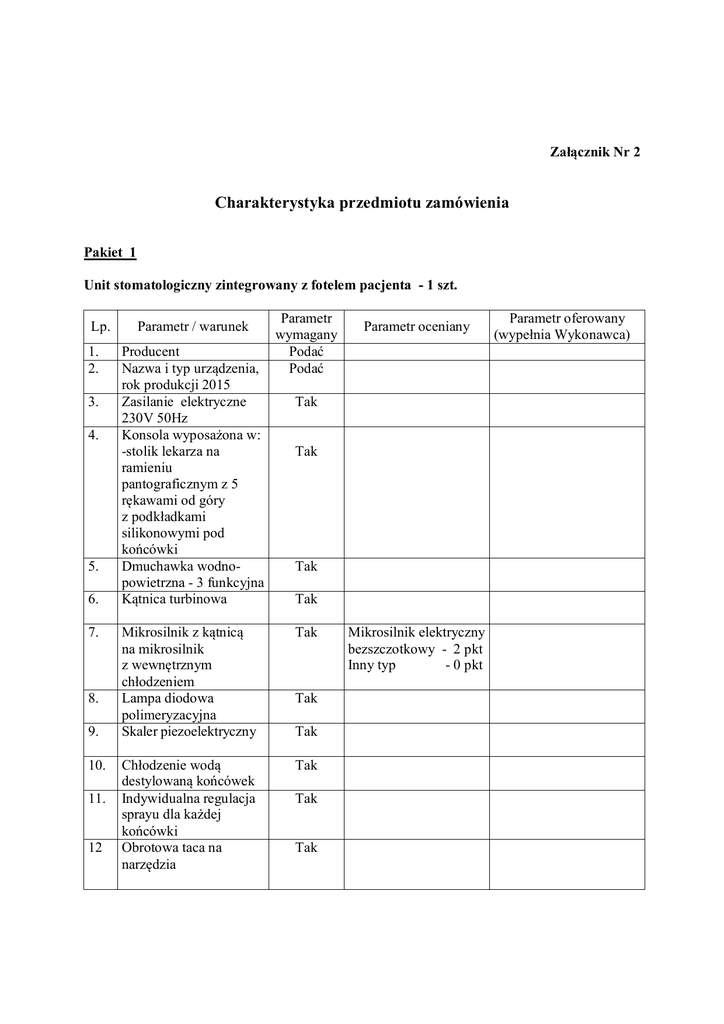 Załącznik Nr 2

Charakterystyka przedmiotu zamówienia

Pakiet 1

Unit stomatologiczny zintegrowany z fotelem pacjenta - 1 szt.

| Lp. | Parametr / warunek | Parametr wymagany | Parametr oceniany | Parametr oferowany (wypełnia Wykonawca) |
|---|---|---|---|---|
| 1. | Producent | Podać | | |
| 2. | Nazwa i typ urządzenia, rok produkcji 2015 | Podać | | |
| 3. | Zasilanie elektryczne 230V 50Hz | Tak | | |
| 4. | Konsola wyposażona w: -stolik lekarza na ramieniu pantograficznym z 5 rękawami od góry z podkładkami silikonowymi pod końcówki | Tak | | |
| 5. | Dmuchawka wodno-powietrzna - 3 funkcyjna | Tak | | |
| 6. | Kątnica turbinowa | Tak | | |
| 7. | Mikrosilnik z kątnicą na mikrosilnik z wewnętrznym chłodzeniem | Tak | Mikrosilnik elektryczny bezszczotkowy - 2 pkt Inny typ - 0 pkt | |
| 8. | Lampa diodowa polimeryzacyjna | Tak | | |
| 9. | Skaler piezoelektryczny | Tak | | |
| 10. | Chłodzenie wodą destylowaną końcówek | Tak | | |
| 11. | Indywidualna regulacja sprayu dla każdej końcówki | Tak | | |
| 12 | Obrotowa taca na narzędzia | Tak | | |